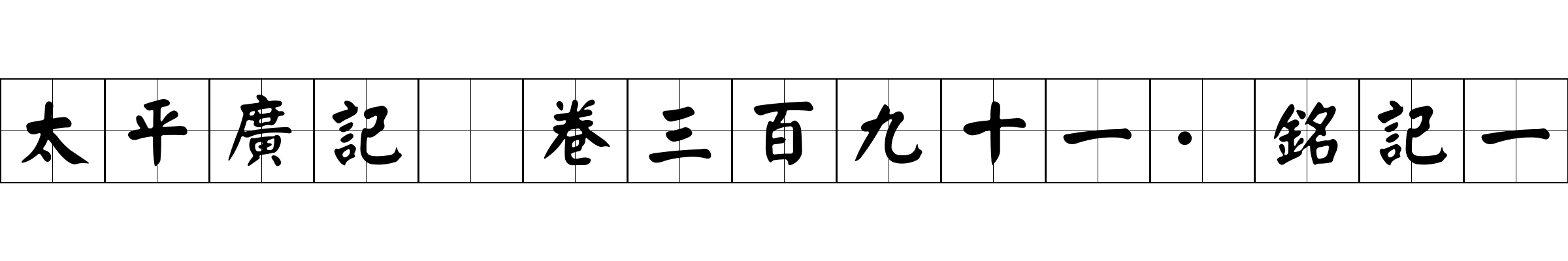 太平廣記 卷三百九十一·銘記一